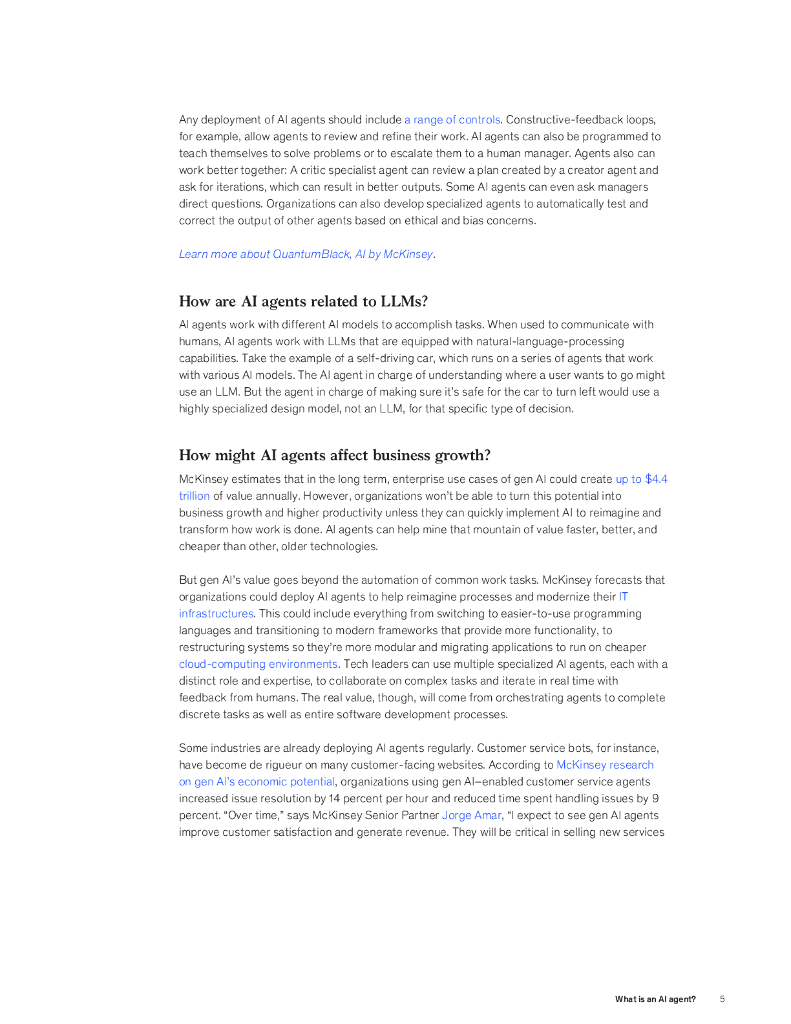 Any deployment of AI agents should include a range of controls. Constructive-feedback loops, for example, allow agents to review and refine their work. AI agents can also be programmed to teach themselves to solve problems or to escalate them to a human manager. Agents also can work better together: A critic specialist agent can review a plan created by a creator agent and ask for iterations, which can result in better outputs. Some AI agents can even ask managers direct questions. Organizations can also develop specialized agents to automatically test and correct the output of other agents based on ethical and bias concerns.

Learn more about QuantumBlack, AI by McKinsey.

How are AI agents related to LLMs?

AI agents work with different AI models to accomplish tasks. When used to communicate with humans, AI agents work with LLMs that are equipped with natural-language-processing capabilities. Take the example of a self-driving car, which runs on a series of agents that work with various AI models. The AI agent in charge of understanding where a user wants to go might use an LLM. But the agent in charge of making sure it's safe for the car to turn left would use a highly specialized design model, not an LLM, for that specific type of decision.

How might AI agents affect business growth?

McKinsey estimates that in the long term, enterprise use cases of gen AI could create up to $4.4 trillion of value annually. However, organizations won't be able to turn this potential into business growth and higher productivity unless they can quickly implement AI to reimagine and transform how work is done. AI agents can help mine that mountain of value faster, better, and cheaper than other, older technologies.

But gen AI's value goes beyond the automation of common work tasks. McKinsey forecasts that organizations could deploy AI agents to help reimagine processes and modernize their IT infrastructures. This could include everything from switching to easier-to-use programming languages and transitioning to modern frameworks that provide more functionality, to restructuring systems so they're more modular and migrating applications to run on cheaper cloud-computing environments. Tech leaders can use multiple specialized AI agents, each with a distinct role and expertise, to collaborate on complex tasks and iterate in real time with feedback from humans. The real value, though, will come from orchestrating agents to complete discrete tasks as well as entire software development processes.

Some industries are already deploying AI agents regularly. Customer service bots, for instance, have become de rigueur on many customer-facing websites. According to McKinsey research on gen AI's economic potential, organizations using gen AI–enabled customer service agents increased issue resolution by 14 percent per hour and reduced time spent handling issues by 9 percent. "Over time," says McKinsey Senior Partner Jorge Amar, "I expect to see gen AI agents improve customer satisfaction and generate revenue. They will be critical in selling new services

What is an AI agent? 5